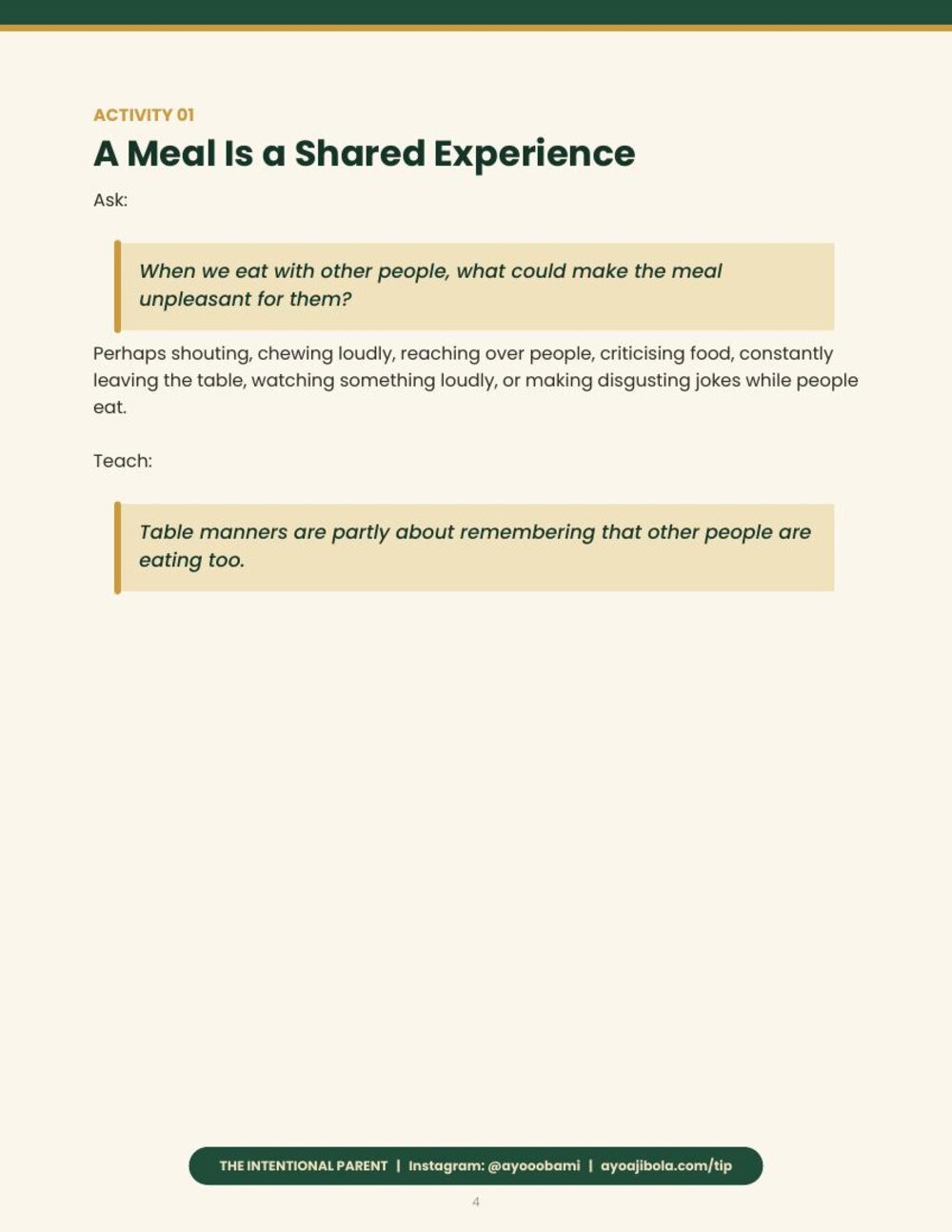 ACTIVITY 01

A Meal Is a Shared Experience

Ask:

When we eat with other people, what could make the meal unpleasant for them?

Perhaps shouting, chewing loudly, reaching over people, criticising food, constantly leaving the table, watching something loudly, or making disgusting jokes while people eat.

Teach:

Table manners are partly about remembering that other people are eating too.

THE INTENTIONAL PARENT | Instagram: @ayooobami | ayoajibola.com/tip

4